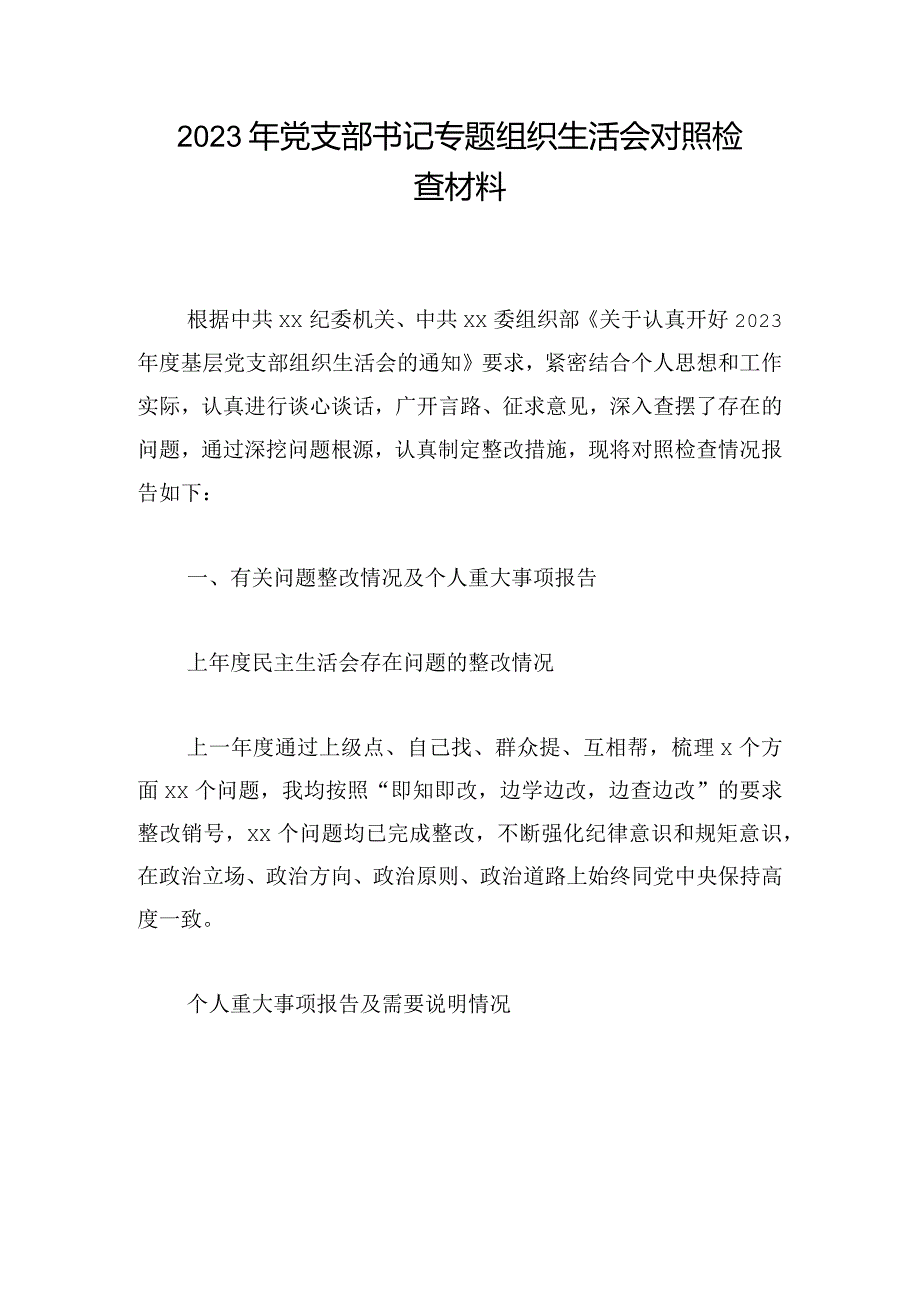 2023年党支部书记专题组织生活会对照检查材料

根据中共xx纪委机关、中共xx委组织部《关于认真开好2023年度基层党支部组织生活会的通知》要求，紧密结合个人思想和工作实际，认真进行谈心谈话，广开言路、征求意见，深入查摆了存在的问题，通过深挖问题根源，认真制定整改措施，现将对照检查情况报告如下：

一、有关问题整改情况及个人重大事项报告

上年度民主生活会存在问题的整改情况

上一年度通过上级点、自己找、群众提、互相帮，梳理x个方面xx个问题，我均按照“即知即改，边学边改，边查边改”的要求整改销号，xx个问题均已完成整改，不断强化纪律意识和规矩意识，在政治立场、政治方向、政治原则、政治道路上始终同党中央保持高度一致。

个人重大事项报告及需要说明情况